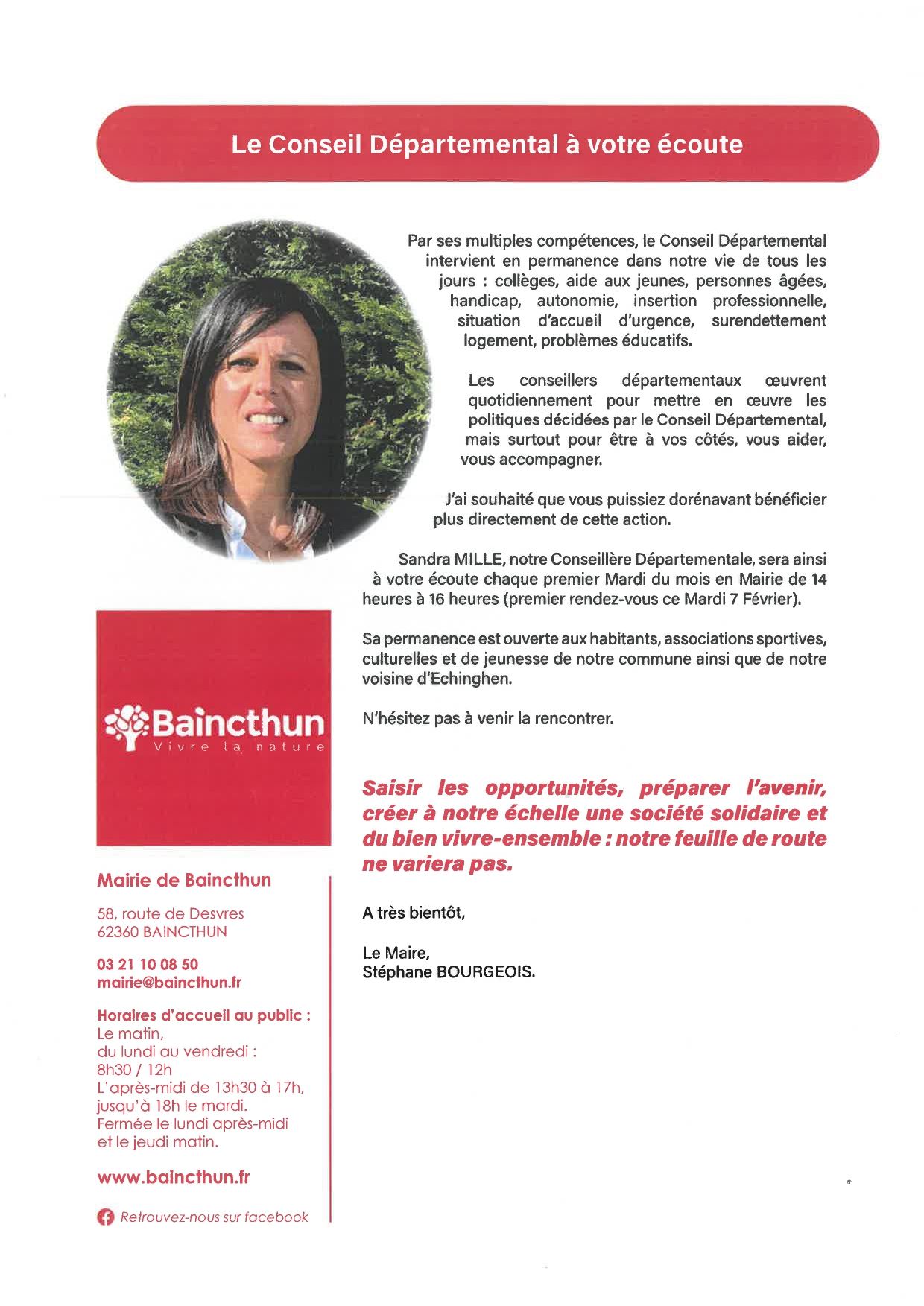 Le Conseil Départemental à votre écoute

Par ses multiples compétences, le Conseil Départemental intervient en permanence dans notre vie de tous les jours : collèges, aide aux jeunes, personnes âgées, handicap, autonomie, insertion professionnelle, situation d'accueil d'urgence, surendettement logement, problèmes éducatifs.

Les conseillers départementaux œuvrent quotidiennement pour mettre en œuvre les politiques décidées par le Conseil Départemental, mais surtout pour être à vos côtés, vous aider, vous accompagner.

J'ai souhaité que vous puissiez dorénavant bénéficier plus directement de cette action.

Sandra MILLE, notre Conseillère Départementale, sera ainsi à votre écoute chaque premier Mardi du mois en Mairie de 14 heures à 16 heures (premier rendez-vous ce Mardi 7 Février).

Sa permanence est ouverte aux habitants, associations sportives, culturelles et de jeunesse de notre commune ainsi que de notre voisine d'Echinghen.

N'hésitez pas à venir la rencontrer.

Saisir les opportunités, préparer l'avenir, créer à notre échelle une société solidaire et du bien vivre-ensemble : notre feuille de route ne variera pas.

A très bientôt,

Le Maire,
Stéphane BOURGEOIS.

Baincthun
Vivre la nature

Mairie de Baincthun

58, route de Desvres
62360 BAINCTHUN

03 21 10 08 50
mairie@baincthun.fr

Horaires d'accueil au public :
Le matin,
du lundi au vendredi :
8h30 / 12h
L'après-midi de 13h30 à 17h,
jusqu'à 18h le mardi.
Fermée le lundi après-midi
et le jeudi matin.

www.baincthun.fr

Retrouvez-nous sur facebook